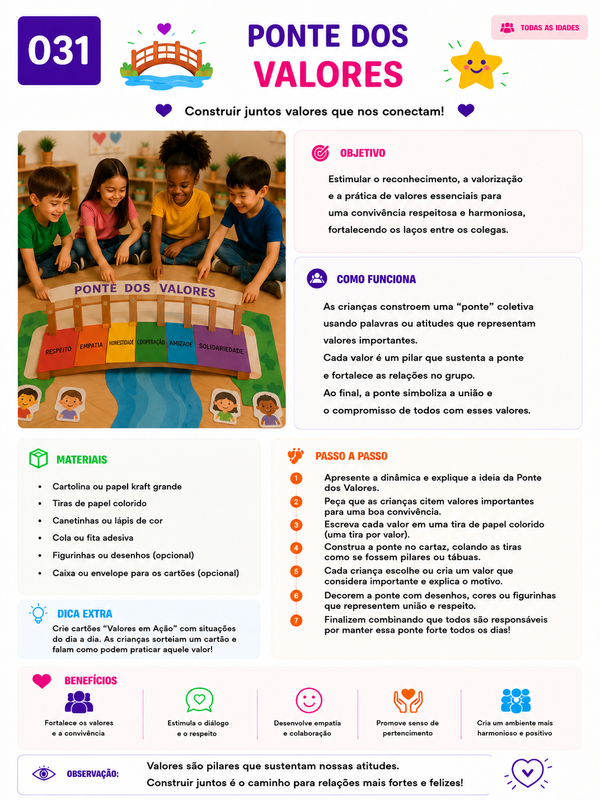 031

PONTE DOS VALORES

TODAS AS IDADES

Construir juntos valores que nos conectam!

PONTE DOS VALORES

RESPEITO EMPATIA HONESTIDADE COOPERAÇÃO AMIZADE SOLIDARIEDADE

OBJETIVO

Estimular o reconhecimento, a valorização e a prática de valores essenciais para uma convivência respeitosa e harmoniosa, fortalecendo os laços entre os colegas.

COMO FUNCIONA

As crianças constroem uma "ponte" coletiva usando palavras ou atitudes que representam valores importantes.
Cada valor é um pilar que sustenta a ponte e fortalece as relações no grupo.
Ao final, a ponte simboliza a união e o compromisso de todos com esses valores.

MATERIAIS

• Cartolina ou papel kraft grande
• Tiras de papel colorido
• Canetinhas ou lápis de cor
• Cola ou fita adesiva
• Figurinhas ou desenhos (opcional)
• Caixa ou envelope para os cartões (opcional)

DICA EXTRA

Crie cartões "Valores em Ação" com situações do dia a dia. As crianças sorteiam um cartão e falam como podem praticar aquele valor!

PASSO A PASSO

1 Apresente a dinâmica e explique a ideia da Ponte dos Valores.
2 Peça que as crianças citem valores importantes para uma boa convivência.
3 Escreva cada valor em uma tira de papel colorido (uma tira por valor).
4 Construa a ponte no cartaz, colando as tiras como se fossem pilares ou tábuas.
5 Cada criança escolhe ou cria um valor que considera importante e explica o motivo.
6 Decorem a ponte com desenhos, cores ou figurinhas que representem união e respeito.
7 Finalizem combinando que todos são responsáveis por manter essa ponte forte todos os dias!

BENEFÍCIOS

Fortalece os valores e a convivência

Estimula o diálogo e o respeito

Desenvolve empatia e colaboração

Promove senso de pertencimento

Cria um ambiente mais harmonioso e positivo

OBSERVAÇÃO:

Valores são pilares que sustentam nossas atitudes.
Construir juntos é o caminho para relações mais fortes e felizes!